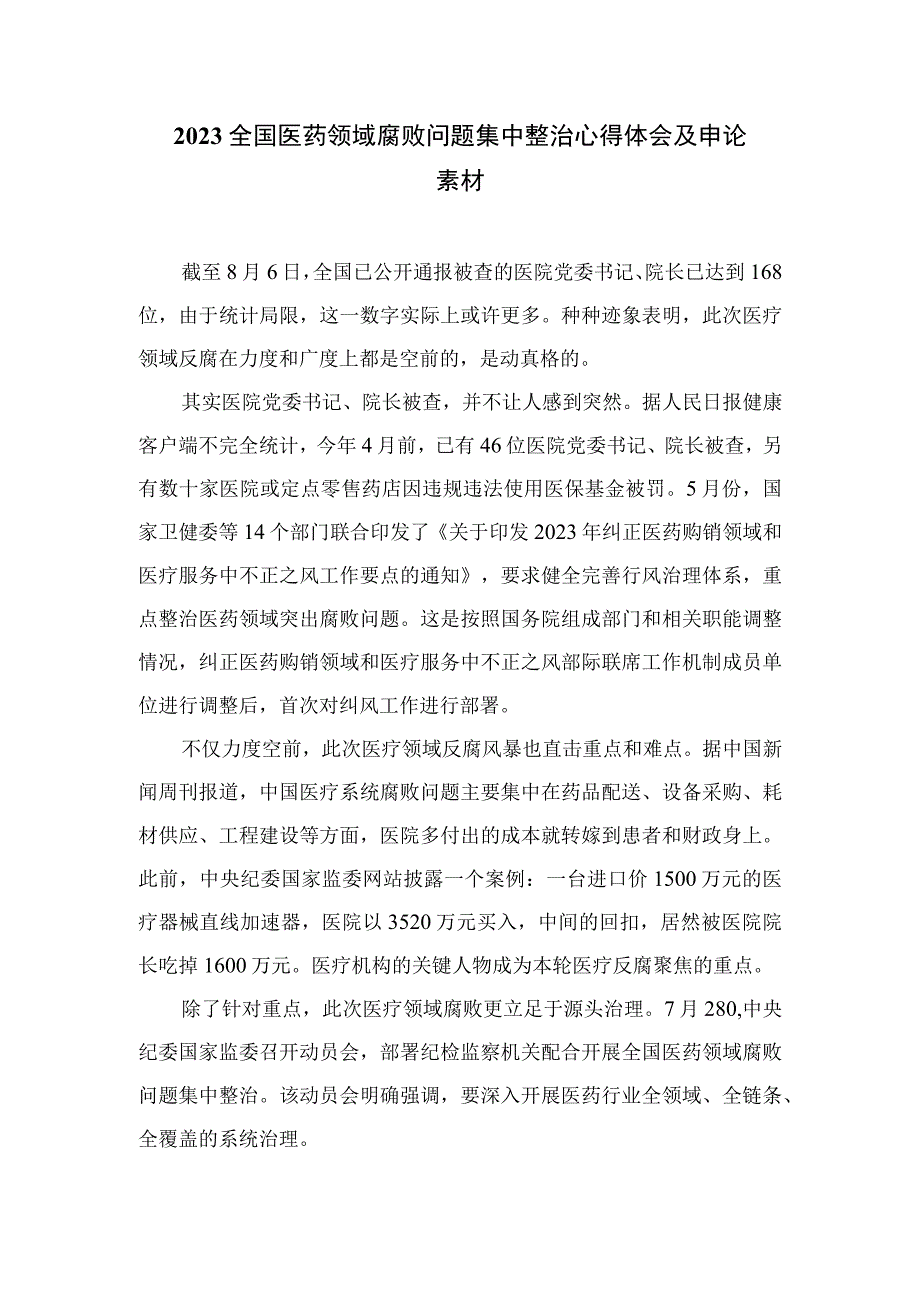 2023全国医药领域腐败问题集中整治心得体会及申论素材

截至8月6日，全国已公开通报被查的医院党委书记、院长已达到168位，由于统计局限，这一数字实际上或许更多。种种迹象表明，此次医疗领域反腐在力度和广度上都是空前的，是动真格的。

其实医院党委书记、院长被查，并不让人感到突然。据人民日报健康客户端不完全统计，今年4月前，已有46位医院党委书记、院长被查，另有数十家医院或定点零售药店因违规违法使用医保基金被罚。5月份，国家卫健委等14个部门联合印发了《关于印发2023年纠正医药购销领域和医疗服务中不正之风工作要点的通知》，要求健全完善行风治理体系，重点整治医药领域突出腐败问题。这是按照国务院组成部门和相关职能调整情况，纠正医药购销领域和医疗服务中不正之风部际联席工作机制成员单位进行调整后，首次对纠风工作进行部署。

不仅力度空前，此次医疗领域反腐风暴也直击重点和难点。据中国新闻周刊报道，中国医疗系统腐败问题主要集中在药品配送、设备采购、耗材供应、工程建设等方面，医院多付出的成本就转嫁到患者和财政身上。此前，中央纪委国家监委网站披露一个案例：一台进口价1500万元的医疗器械直线加速器，医院以3520万元买入，中间的回扣，居然被医院院长吃掉1600万元。医疗机构的关键人物成为本轮医疗反腐聚焦的重点。

除了针对重点，此次医疗领域腐败更立足于源头治理。7月280,中央纪委国家监委召开动员会，部署纪检监察机关配合开展全国医药领域腐败问题集中整治。该动员会明确强调，要深入开展医药行业全领域、全链条、全覆盖的系统治理。